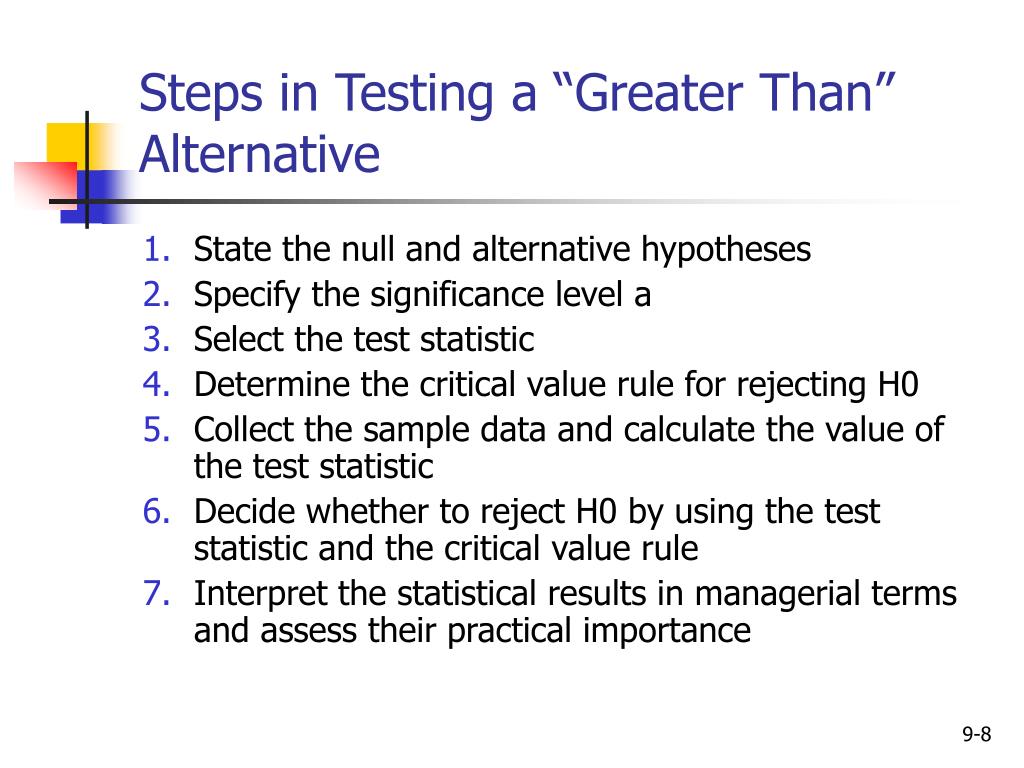 Steps in Testing a “Greater Than” Alternative

1. State the null and alternative hypotheses
2. Specify the significance level a
3. Select the test statistic
4. Determine the critical value rule for rejecting H0
5. Collect the sample data and calculate the value of the test statistic
6. Decide whether to reject H0 by using the test statistic and the critical value rule
7. Interpret the statistical results in managerial terms and assess their practical importance

9-8